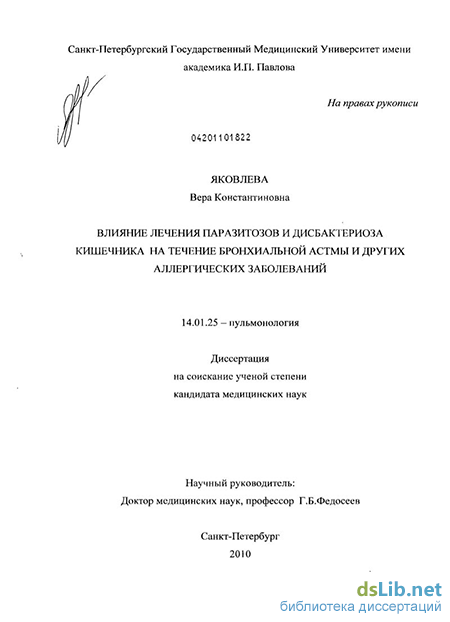 Санкт-Петербургский Государственный Медицинский Университет имени академика И.П. Павлова

На правах рукописи

04201101822

ЯКОВЛЕВА
Вера Константиновна

ВЛИЯНИЕ ЛЕЧЕНИЯ ПАРАЗИТОЗОВ И ДИСБАКТЕРИОЗА КИШЕЧНИКА НА ТЕЧЕНИЕ БРОНХИАЛЬНОЙ АСТМЫ И ДРУГИХ АЛЛЕРГИЧЕСКИХ ЗАБОЛЕВАНИЙ

14.01.25 – пульмонология

Диссертация
на соискание ученой степени
кандидата медицинских наук

Научный руководитель:
Доктор медицинских наук, профессор Г.Б.Федосеев

Санкт-Петербург
2010

dsLib.net
библиотека диссертаций